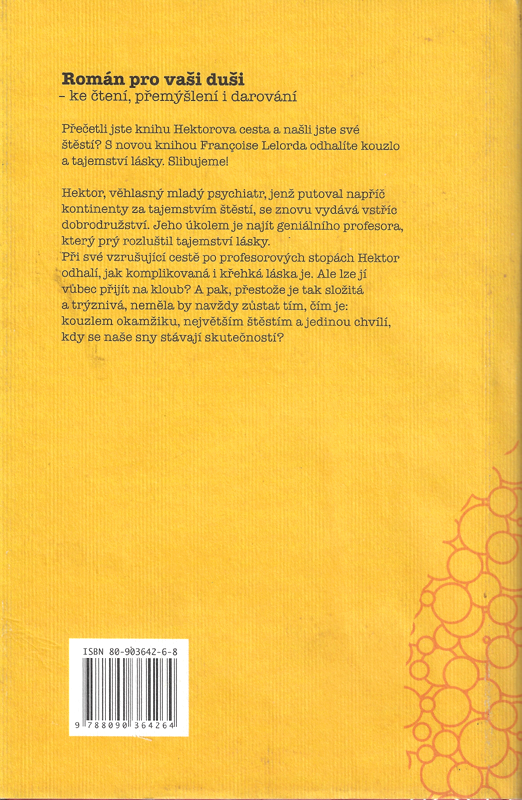 Román pro vaši duši
- ke čtení, přemýšlení i darování

Přečetli jste knihu Hektorova cesta a našli jste své štěstí? S novou knihou Françoise Lelorda odhalíte kouzlo a tajemství lásky. Slibujeme!

Hektor, věhlasný mladý psychiatr, jenž putoval napříč kontinenty za tajemstvím štěstí, se znovu vydává vstříc dobrodružství. Jeho úkolem je najít geniálního profesora, který prý rozluštil tajemství lásky.
Při své vzrušující cestě po profesorových stopách Hektor odhalí, jak komplikovaná i křehká láska je. Ale lze jí vůbec přijít na kloub? A pak, přestože je tak složitá a trýznivá, neměla by navždy zůstat tím, čím je: kouzlem okamžiku, největším štěstím a jedinou chvílí, kdy se naše sny stávají skutečností?

ISBN 80-903642-6-8

9 788090 364264